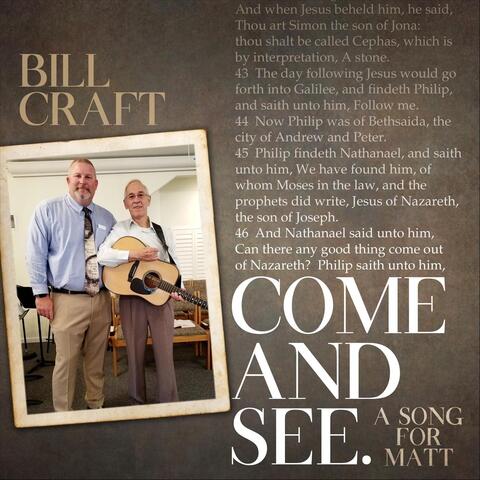 BILL
CRAFT

And when Jesus beheld him, he said, Thou art Simon the son of Jona: thou shalt be called Cephas, which is by interpretation, A stone.

43 The day following Jesus would go forth into Galilee, and findeth Philip, and saith unto him, Follow me.

44 Now Philip was of Bethsaida, the city of Andrew and Peter.

45 Philip findeth Nathanael, and saith unto him, We have found him, of whom Moses in the law, and the prophets did write, Jesus of Nazareth, the son of Joseph.

46 And Nathanael said unto him, Can there any good thing come out of Nazareth? Philip saith unto him,

COME
AND
SEE.

A SONG
FOR
MATT